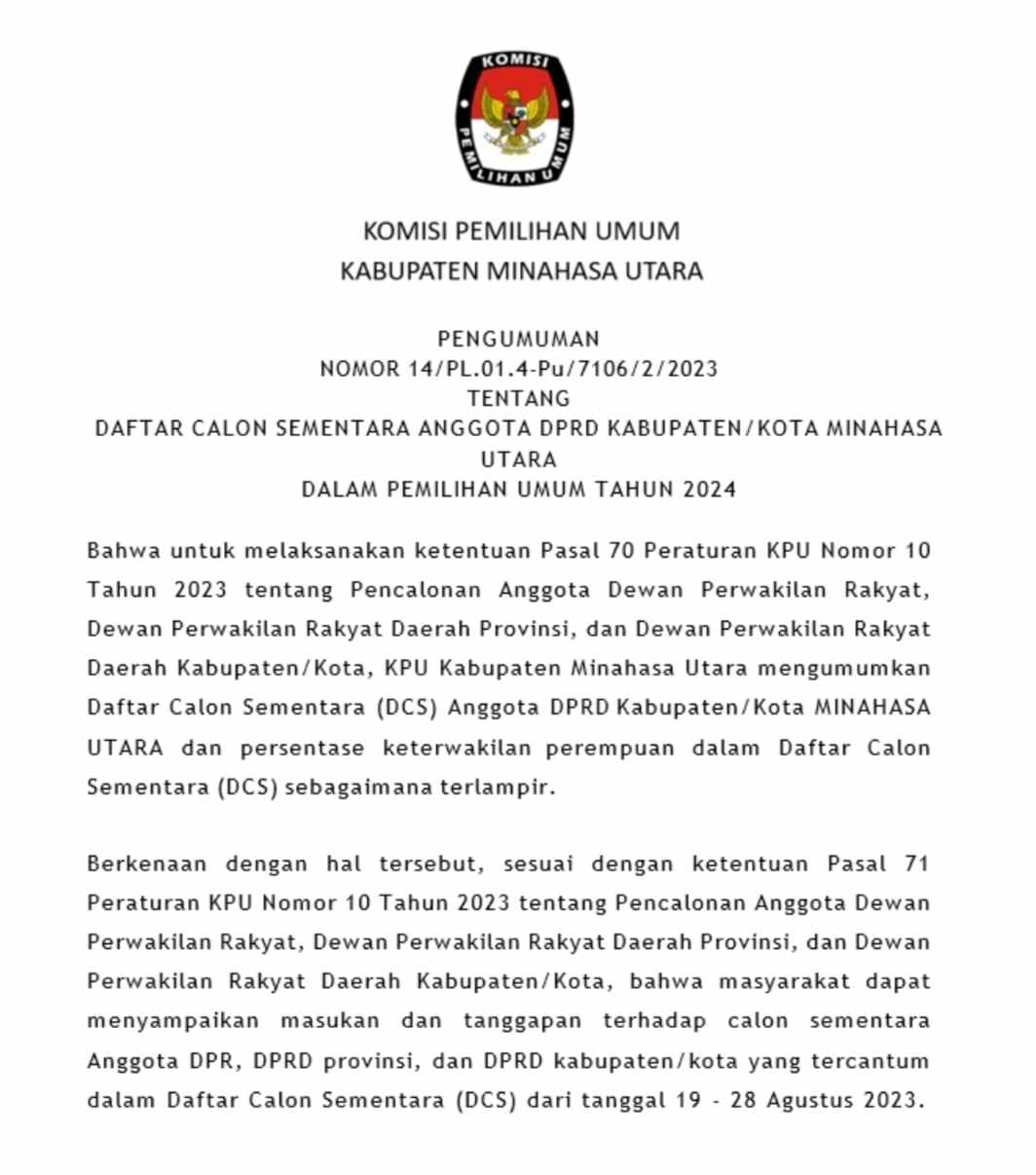 KOMISI
PEMILIHAN UMUM

KOMISI PEMILIHAN UMUM
KABUPATEN MINAHASA UTARA

PENGUMUMAN
NOMOR 14/PL.01.4-Pu/7106/2/2023
TENTANG
DAFTAR CALON SEMENTARA ANGGOTA DPRD KABUPATEN/KOTA MINAHASA UTARA
DALAM PEMILIHAN UMUM TAHUN 2024

Bahwa untuk melaksanakan ketentuan Pasal 70 Peraturan KPU Nomor 10 Tahun 2023 tentang Pencalonan Anggota Dewan Perwakilan Rakyat, Dewan Perwakilan Rakyat Daerah Provinsi, dan Dewan Perwakilan Rakyat Daerah Kabupaten/Kota, KPU Kabupaten Minahasa Utara mengumumkan Daftar Calon Sementara (DCS) Anggota DPRD Kabupaten/Kota MINAHASA UTARA dan persentase keterwakilan perempuan dalam Daftar Calon Sementara (DCS) sebagaimana terlampir.

Berkenaan dengan hal tersebut, sesuai dengan ketentuan Pasal 71 Peraturan KPU Nomor 10 Tahun 2023 tentang Pencalonan Anggota Dewan Perwakilan Rakyat, Dewan Perwakilan Rakyat Daerah Provinsi, dan Dewan Perwakilan Rakyat Daerah Kabupaten/Kota, bahwa masyarakat dapat menyampaikan masukan dan tanggapan terhadap calon sementara Anggota DPR, DPRD provinsi, dan DPRD kabupaten/kota yang tercantum dalam Daftar Calon Sementara (DCS) dari tanggal 19 - 28 Agustus 2023.